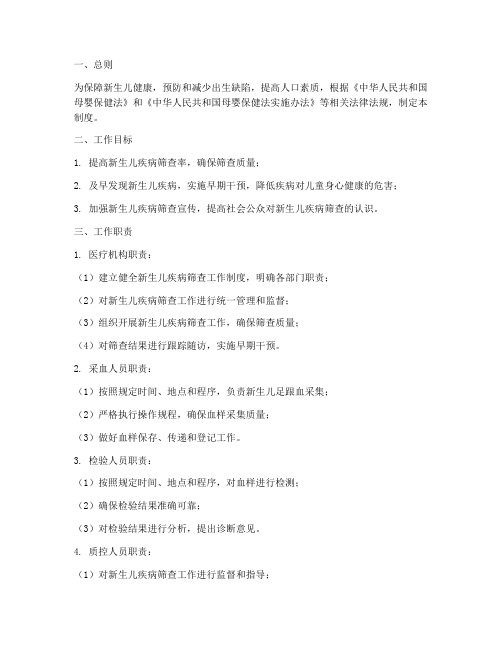 一、总则

为保障新生儿健康，预防和减少出生缺陷，提高人口素质，根据《中华人民共和国母婴保健法》和《中华人民共和国母婴保健法实施办法》等相关法律法规，制定本制度。

二、工作目标

1. 提高新生儿疾病筛查率，确保筛查质量；

2. 及早发现新生儿疾病，实施早期干预，降低疾病对儿童身心健康的危害；

3. 加强新生儿疾病筛查宣传，提高社会公众对新生儿疾病筛查的认识。

三、工作职责

1. 医疗机构职责：

（1）建立健全新生儿疾病筛查工作制度，明确各部门职责；

（2）对新生儿疾病筛查工作进行统一管理和监督；

（3）组织开展新生儿疾病筛查工作，确保筛查质量；

（4）对筛查结果进行跟踪随访，实施早期干预。

2. 采血人员职责：

（1）按照规定时间、地点和程序，负责新生儿足跟血采集；

（2）严格执行操作规程，确保血样采集质量；

（3）做好血样保存、传递和登记工作。

3. 检验人员职责：

（1）按照规定时间、地点和程序，对血样进行检测；

（2）确保检验结果准确可靠；

（3）对检验结果进行分析，提出诊断意见。

4. 质控人员职责：

（1）对新生儿疾病筛查工作进行监督和指导；